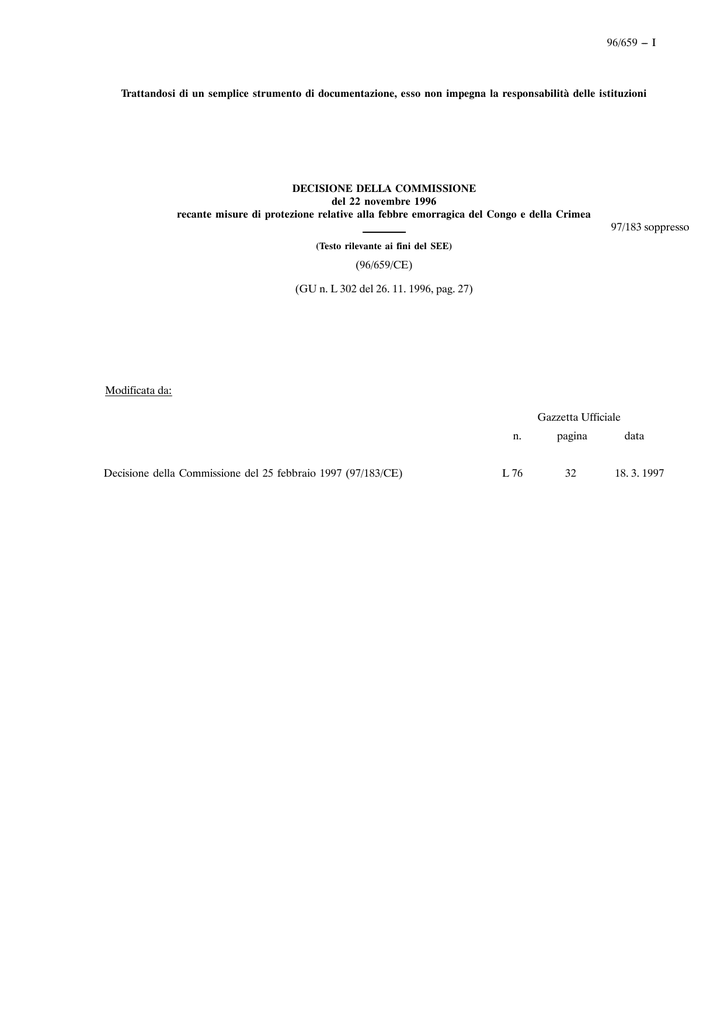 96/659 — I

Trattandosi di un semplice strumento di documentazione, esso non impegna la responsabilità delle istituzioni

DECISIONE DELLA COMMISSIONE
del 22 novembre 1996
recante misure di protezione relative alla febbre emorragica del Congo e della Crimea

97/183 soppresso

(Testo rilevante ai fini del SEE)

(96/659/CE)

(GU n. L 302 del 26. 11. 1996, pag. 27)

Modificata da:

| | Gazzetta Ufficiale | | |
|---|---|---|---|
| | n. | pagina | data |
| Decisione della Commissione del 25 febbraio 1997 (97/183/CE) | L 76 | 32 | 18. 3. 1997 |